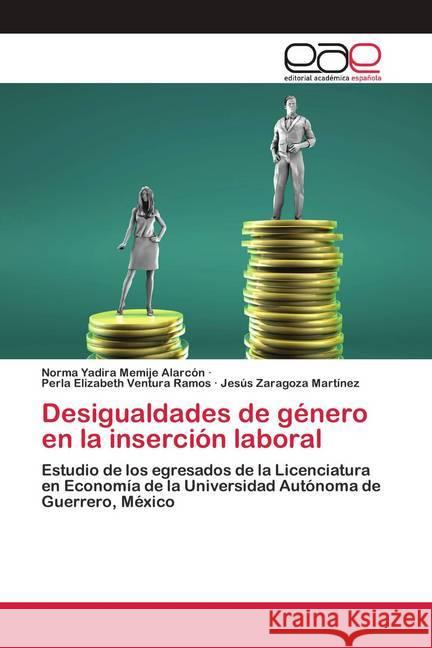 eae
editorial académica española

Norma Yadira Memije Alarcón ·
Perla Elizabeth Ventura Ramos · Jesús Zaragoza Martínez

Desigualdades de género en la inserción laboral

Estudio de los egresados de la Licenciatura en Economía de la Universidad Autónoma de Guerrero, México

Kraina Książek